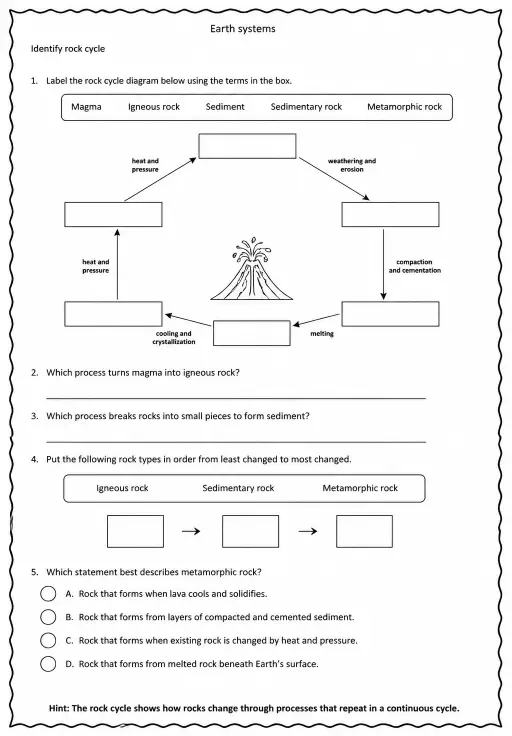 Earth systems

Identify rock cycle

1. Label the rock cycle diagram below using the terms in the box.

Magma Igneous rock Sediment Sedimentary rock Metamorphic rock

heat and pressure

weathering and erosion

heat and pressure

compaction and cementation

cooling and crystallization

melting

2. Which process turns magma into igneous rock?

3. Which process breaks rocks into small pieces to form sediment?

4. Put the following rock types in order from least changed to most changed.

Igneous rock Sedimentary rock Metamorphic rock

→ →

5. Which statement best describes metamorphic rock?

A. Rock that forms when lava cools and solidifies.

B. Rock that forms from layers of compacted and cemented sediment.

C. Rock that forms when existing rock is changed by heat and pressure.

D. Rock that forms from melted rock beneath Earth's surface.

Hint: The rock cycle shows how rocks change through processes that repeat in a continuous cycle.